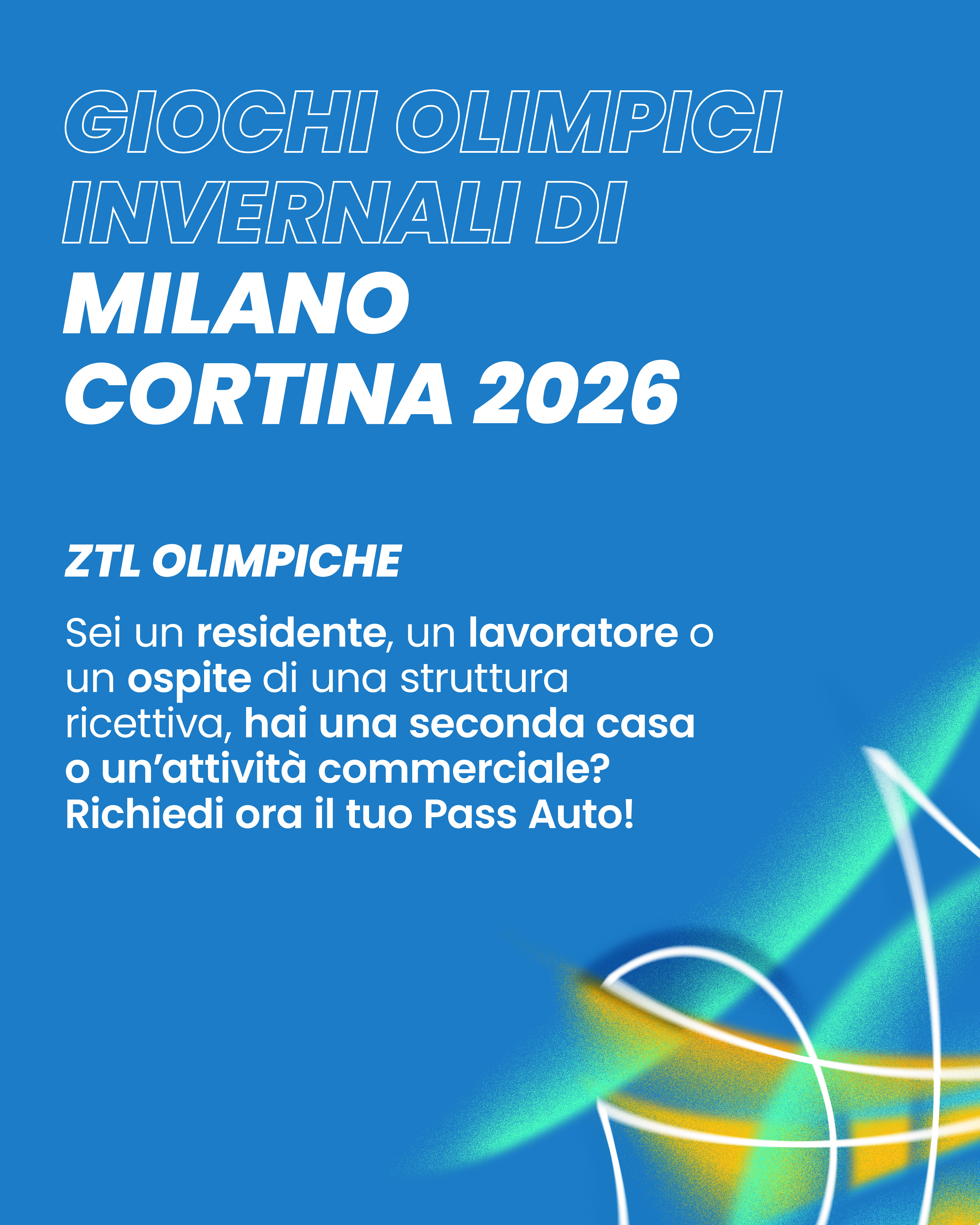 GIOCHI OLIMPICI INVERNALI DI
MILANO
CORTINA 2026

ZTL OLIMPICHE

Sei un residente, un lavoratore o un ospite di una struttura ricettiva, hai una seconda casa o un'attività commerciale? Richiedi ora il tuo Pass Auto!